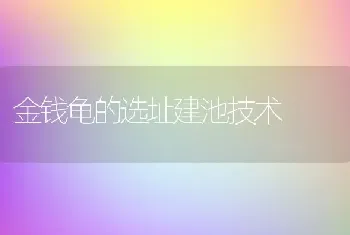 金钱龟的选址建池技术